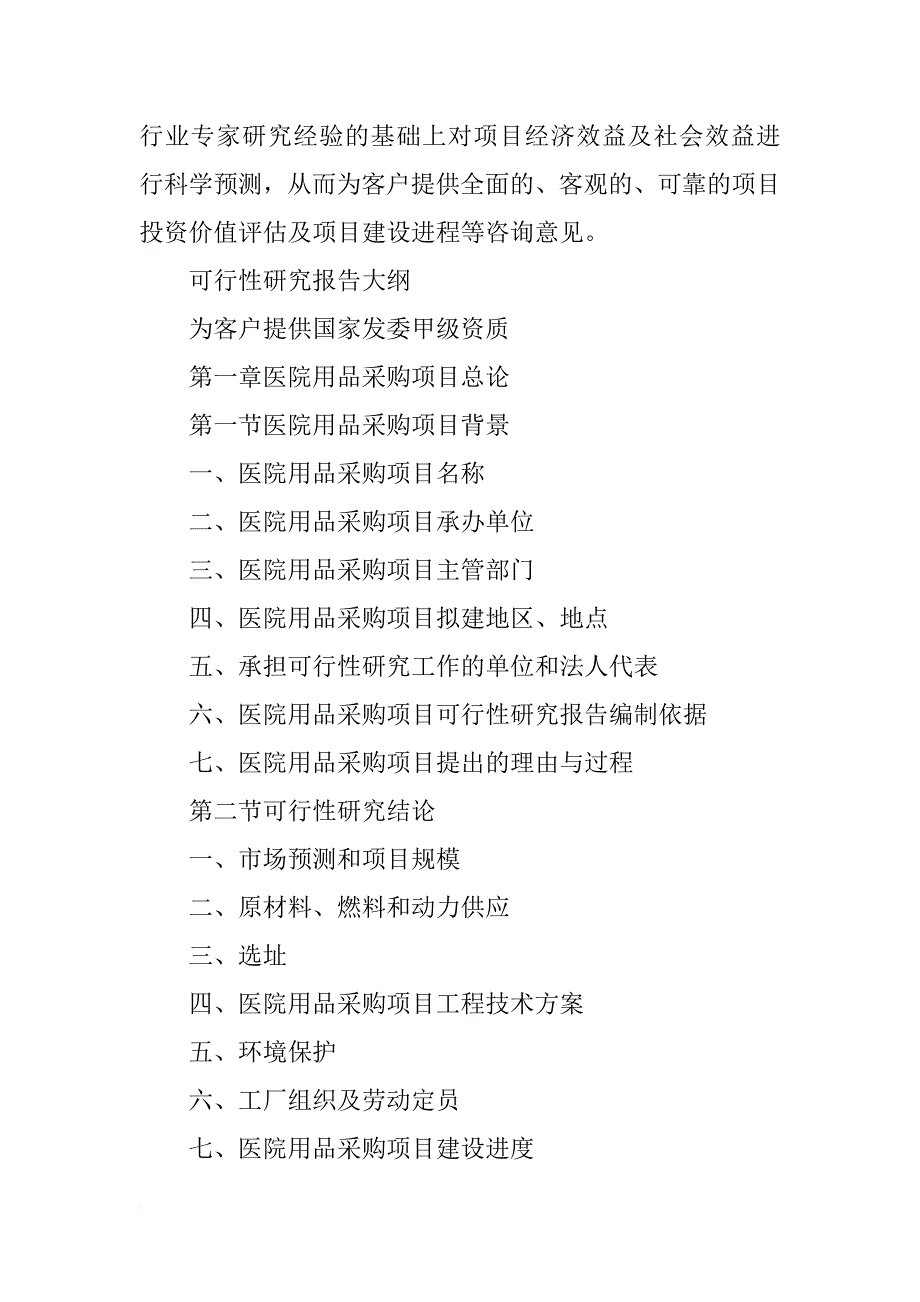 行业专家研究经验的基础上对项目经济效益及社会效益进行科学预测，从而为客户提供全面的、客观的、可靠的项目投资价值评估及项目建设进程等咨询意见。

可行性研究报告大纲

为客户提供国家发委甲级资质

第一章医院用品采购项目总论

第一节医院用品采购项目背景

一、医院用品采购项目名称

二、医院用品采购项目承办单位

三、医院用品采购项目主管部门

四、医院用品采购项目拟建地区、地点

五、承担可行性研究工作的单位和法人代表

六、医院用品采购项目可行性研究报告编制依据

七、医院用品采购项目提出的理由与过程

第二节可行性研究结论

一、市场预测和项目规模

二、原材料、燃料和动力供应

三、选址

四、医院用品采购项目工程技术方案

五、环境保护

六、工厂组织及劳动定员

七、医院用品采购项目建设进度